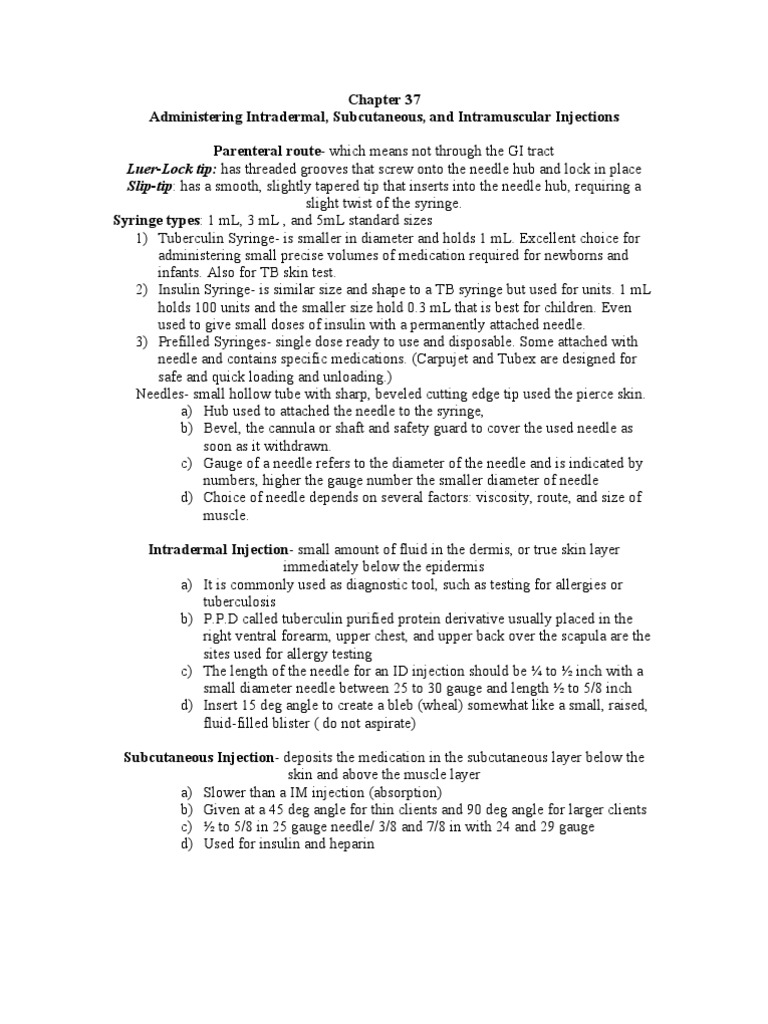 Chapter 37
Administering Intradermal, Subcutaneous, and Intramuscular Injections

Parenteral route- which means not through the GI tract
Luer-Lock tip: has threaded grooves that screw onto the needle hub and lock in place
Slip-tip: has a smooth, slightly tapered tip that inserts into the needle hub, requiring a slight twist of the syringe.

Syringe types: 1 mL, 3 mL , and 5mL standard sizes
1) Tuberculin Syringe- is smaller in diameter and holds 1 mL. Excellent choice for administering small precise volumes of medication required for newborns and infants. Also for TB skin test.
2) Insulin Syringe- is similar size and shape to a TB syringe but used for units. 1 mL holds 100 units and the smaller size hold 0.3 mL that is best for children. Even used to give small doses of insulin with a permanently attached needle.
3) Prefilled Syringes- single dose ready to use and disposable. Some attached with needle and contains specific medications. (Carpujet and Tubex are designed for safe and quick loading and unloading.)

Needles- small hollow tube with sharp, beveled cutting edge tip used the pierce skin.
a) Hub used to attached the needle to the syringe,
b) Bevel, the cannula or shaft and safety guard to cover the used needle as soon as it withdrawn.
c) Gauge of a needle refers to the diameter of the needle and is indicated by numbers, higher the gauge number the smaller diameter of needle
d) Choice of needle depends on several factors: viscosity, route, and size of muscle.

Intradermal Injection- small amount of fluid in the dermis, or true skin layer immediately below the epidermis
a) It is commonly used as diagnostic tool, such as testing for allergies or tuberculosis
b) P.P.D called tuberculin purified protein derivative usually placed in the right ventral forearm, upper chest, and upper back over the scapula are the sites used for allergy testing
c) The length of the needle for an ID injection should be ¼ to ½ inch with a small diameter needle between 25 to 30 gauge and length ½ to 5/8 inch
d) Insert 15 deg angle to create a bleb (wheal) somewhat like a small, raised, fluid-filled blister ( do not aspirate)

Subcutaneous Injection- deposits the medication in the subcutaneous layer below the skin and above the muscle layer
a) Slower than a IM injection (absorption)
b) Given at a 45 deg angle for thin clients and 90 deg angle for larger clients
c) ½ to 5/8 in 25 gauge needle/ 3/8 and 7/8 in with 24 and 29 gauge
d) Used for insulin and heparin